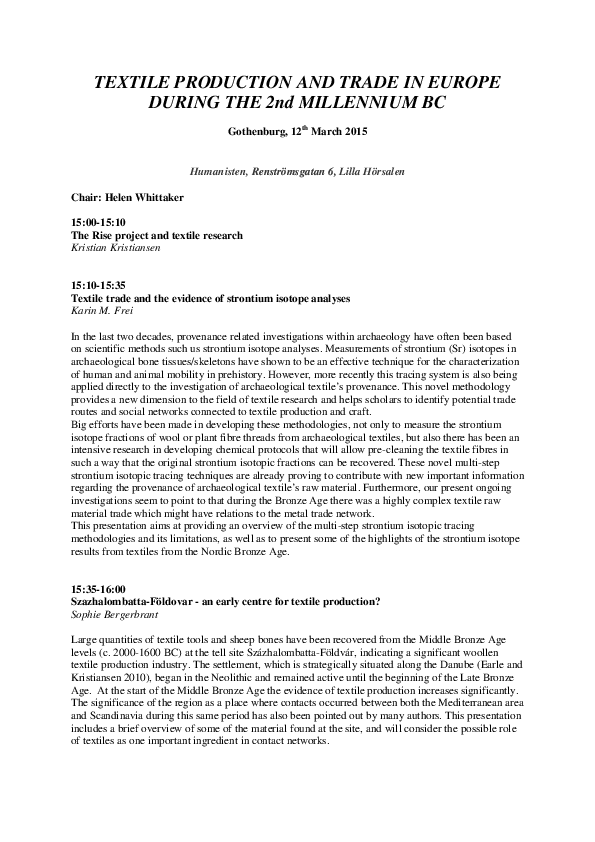 TEXTILE PRODUCTION AND TRADE IN EUROPE DURING THE 2nd MILLENNIUM BC

Gothenburg, 12$^{th}$ March 2015

Humanisten, Renströmsgatan 6, Lilla Hörsalen

Chair: Helen Whittaker

15:00-15:10
The Rise project and textile research
Kristian Kristiansen

15:10-15:35
Textile trade and the evidence of strontium isotope analyses
Karin M. Frei

In the last two decades, provenance related investigations within archaeology have often been based on scientific methods such us strontium isotope analyses. Measurements of strontium (Sr) isotopes in archaeological bone tissues/skeletons have shown to be an effective technique for the characterization of human and animal mobility in prehistory. However, more recently this tracing system is also being applied directly to the investigation of archaeological textile's provenance. This novel methodology provides a new dimension to the field of textile research and helps scholars to identify potential trade routes and social networks connected to textile production and craft.
Big efforts have been made in developing these methodologies, not only to measure the strontium isotope fractions of wool or plant fibre threads from archaeological textiles, but also there has been an intensive research in developing chemical protocols that will allow pre-cleaning the textile fibres in such a way that the original strontium isotopic fractions can be recovered. These novel multi-step strontium isotopic tracing techniques are already proving to contribute with new important information regarding the provenance of archaeological textile's raw material. Furthermore, our present ongoing investigations seem to point to that during the Bronze Age there was a highly complex textile raw material trade which might have relations to the metal trade network.
This presentation aims at providing an overview of the multi-step strontium isotopic tracing methodologies and its limitations, as well as to present some of the highlights of the strontium isotope results from textiles from the Nordic Bronze Age.

15:35-16:00
Szazhalombatta-Földovar - an early centre for textile production?
Sophie Bergerbrant

Large quantities of textile tools and sheep bones have been recovered from the Middle Bronze Age levels (c. 2000-1600 BC) at the tell site Százhalombatta-Földvár, indicating a significant woollen textile production industry. The settlement, which is strategically situated along the Danube (Earle and Kristiansen 2010), began in the Neolithic and remained active until the beginning of the Late Bronze Age. At the start of the Middle Bronze Age the evidence of textile production increases significantly. The significance of the region as a place where contacts occurred between both the Mediterranean area and Scandinavia during this same period has also been pointed out by many authors. This presentation includes a brief overview of some of the material found at the site, and will consider the possible role of textiles as one important ingredient in contact networks.